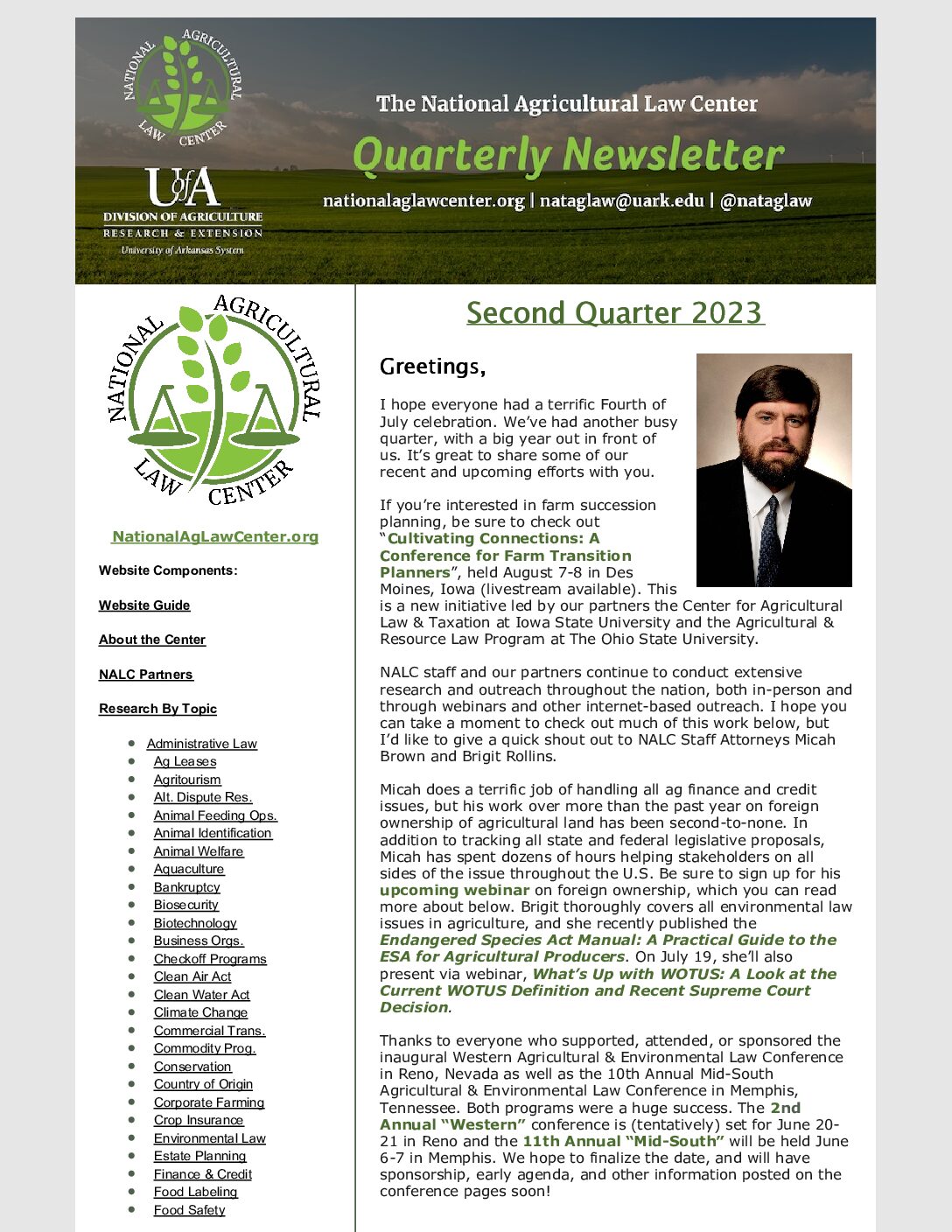 NATIONAL AGRICULTURAL LAW CENTER

UofA
DIVISION OF AGRICULTURE
RESEARCH & EXTENSION
University of Arkansas System

The National Agricultural Law Center
Quarterly Newsletter
nationalaglawcenter.org | nataglaw@uark.edu | @nataglaw

NATIONAL AGRICULTURAL LAW CENTER

NationalAgLawCenter.org

Website Components:

Website Guide

About the Center

NALC Partners

Research By Topic

- Administrative Law
- Ag Leases
- Agritourism
- Alt. Dispute Res.
- Animal Feeding Ops.
- Animal Identification
- Animal Welfare
- Aquaculture
- Bankruptcy
- Biosecurity
- Biotechnology
- Business Orgs.
- Checkoff Programs
- Clean Air Act
- Clean Water Act
- Climate Change
- Commercial Trans.
- Commodity Prog.
- Conservation
- Country of Origin
- Corporate Farming
- Crop Insurance
- Environmental Law
- Estate Planning
- Finance & Credit
- Food Labeling
- Food Safety

Second Quarter 2023

Greetings,

I hope everyone had a terrific Fourth of July celebration. We've had another busy quarter, with a big year out in front of us. It's great to share some of our recent and upcoming efforts with you.

If you're interested in farm succession planning, be sure to check out "Cultivating Connections: A Conference for Farm Transition Planners", held August 7-8 in Des Moines, Iowa (livestream available). This is a new initiative led by our partners the Center for Agricultural Law & Taxation at Iowa State University and the Agricultural & Resource Law Program at The Ohio State University.

NALC staff and our partners continue to conduct extensive research and outreach throughout the nation, both in-person and through webinars and other internet-based outreach. I hope you can take a moment to check out much of this work below, but I'd like to give a quick shout out to NALC Staff Attorneys Micah Brown and Brigit Rollins.

Micah does a terrific job of handling all ag finance and credit issues, but his work over more than the past year on foreign ownership of agricultural land has been second-to-none. In addition to tracking all state and federal legislative proposals, Micah has spent dozens of hours helping stakeholders on all sides of the issue throughout the U.S. Be sure to sign up for his upcoming webinar on foreign ownership, which you can read more about below. Brigit thoroughly covers all environmental law issues in agriculture, and she recently published the Endangered Species Act Manual: A Practical Guide to the ESA for Agricultural Producers. On July 19, she'll also present via webinar, What's Up with WOTUS: A Look at the Current WOTUS Definition and Recent Supreme Court Decision.

Thanks to everyone who supported, attended, or sponsored the inaugural Western Agricultural & Environmental Law Conference in Reno, Nevada as well as the 10th Annual Mid-South Agricultural & Environmental Law Conference in Memphis, Tennessee. Both programs were a huge success. The 2nd Annual "Western" conference is (tentatively) set for June 20-21 in Reno and the 11th Annual "Mid-South" will be held June 6-7 in Memphis. We hope to finalize the date, and will have sponsorship, early agenda, and other information posted on the conference pages soon!